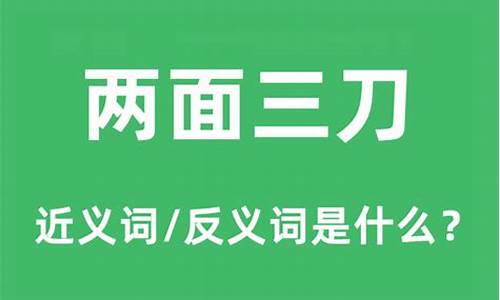 两面三刀

近义词/反义词是什么？